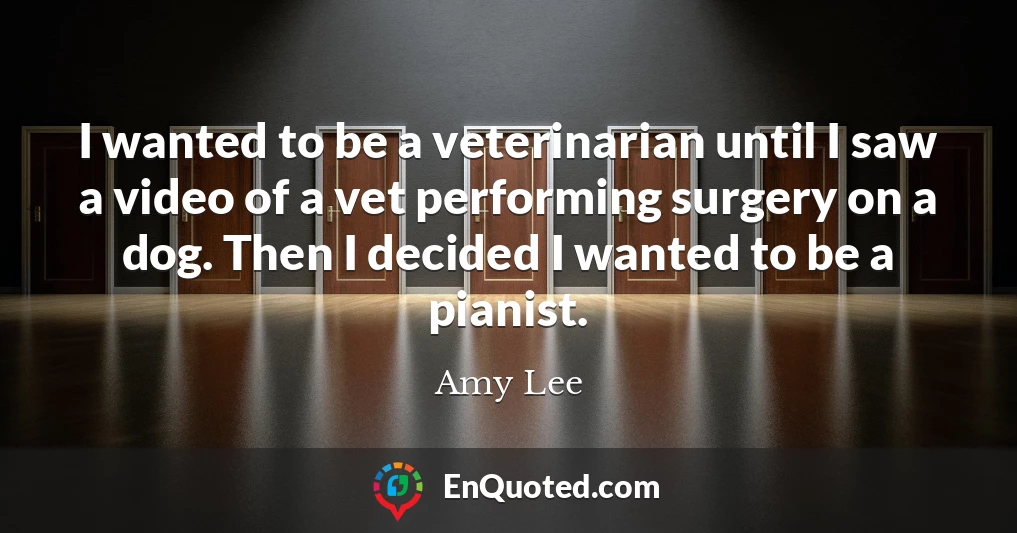 I wanted to be a veterinarian until I saw a video of a vet performing surgery on a dog. Then I decided I wanted to be a pianist.

Amy Lee

EnQuoted.com